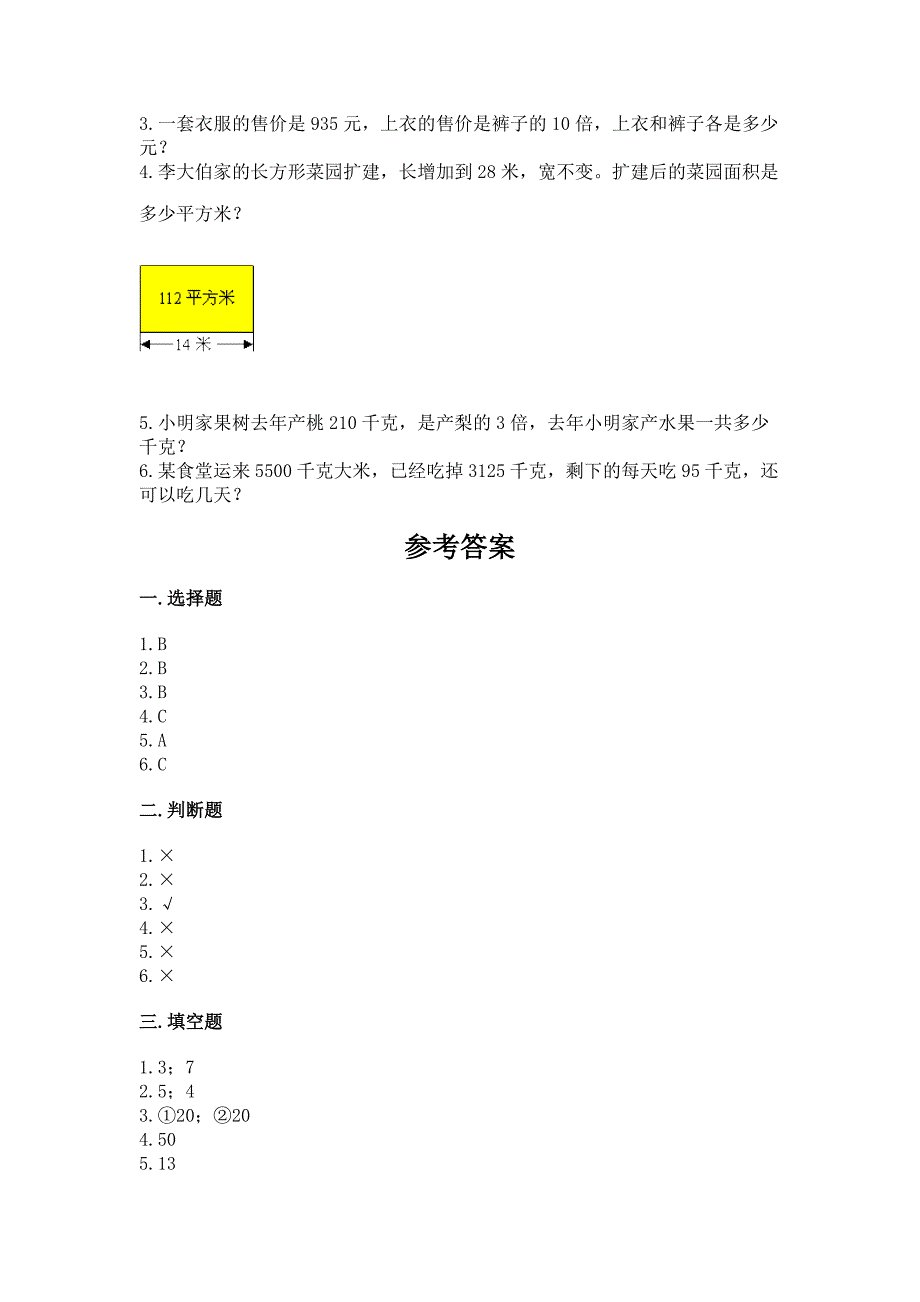 3.一套衣服的售价是 935 元，上衣的售价是裤子的 10 倍，上衣和裤子各是多少元？
4.李大伯家的长方形菜园扩建，长增加到 28 米，宽不变。扩建后的菜园面积是多少平方米？

112 平方米
14 米

5.小明家果树去年产桃 210 千克，是产梨的 3 倍，去年小明家产水果一共多少千克？
6.某食堂运来 5500 千克大米，已经吃掉 3125 千克，剩下的每天吃 95 千克，还可以吃几天？

参考答案

一.选择题

1.B
2.B
3.B
4.C
5.A
6.C

二.判断题

1.×
2.×
3.√
4.×
5.×
6.×

三.填空题

1.3；7
2.5；4
3.①20；②20
4.50
5.13